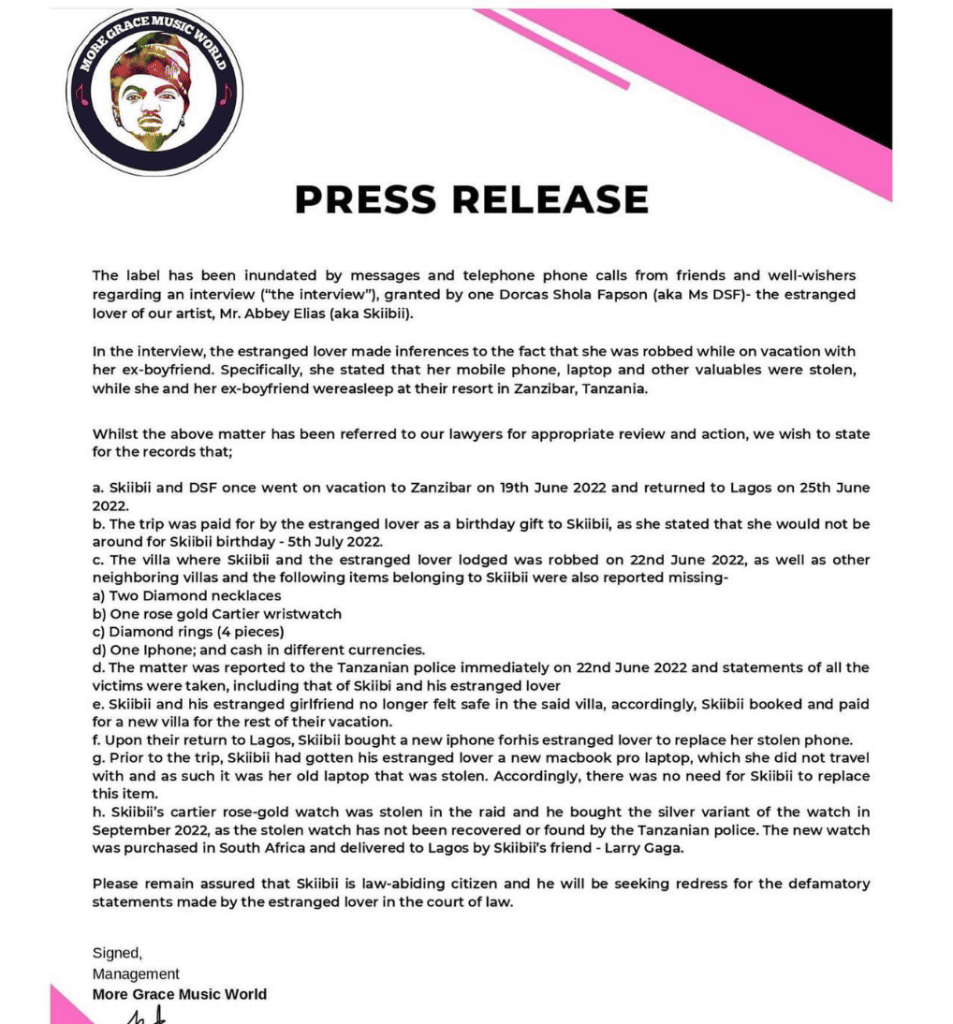 MORE GRACE MUSIC WORLD

PRESS RELEASE

The label has been inundated by messages and telephone phone calls from friends and well-wishers regarding an interview ("the interview"), granted by one Dorcas Shola Fapson (aka Ms DSF)- the estranged lover of our artist, Mr. Abbey Elias (aka Skiibii).

In the interview, the estranged lover made inferences to the fact that she was robbed while on vacation with her ex-boyfriend. Specifically, she stated that her mobile phone, laptop and other valuables were stolen, while she and her ex-boyfriend wereasleep at their resort in Zanzibar, Tanzania.

Whilst the above matter has been referred to our lawyers for appropriate review and action, we wish to state for the records that;

a. Skiibii and DSF once went on vacation to Zanzibar on 19th June 2022 and returned to Lagos on 25th June 2022.
b. The trip was paid for by the estranged lover as a birthday gift to Skiibii, as she stated that she would not be around for Skiibii birthday - 5th July 2022.
c. The villa where Skiibii and the estranged lover lodged was robbed on 22nd June 2022, as well as other neighboring villas and the following items belonging to Skiibii were also reported missing-
a) Two Diamond necklaces
b) One rose gold Cartier wristwatch
c) Diamond rings (4 pieces)
d) One Iphone; and cash in different currencies.
d. The matter was reported to the Tanzanian police immediately on 22nd June 2022 and statements of all the victims were taken, including that of Skiibi and his estranged lover
e. Skiibii and his estranged girlfriend no longer felt safe in the said villa, accordingly, Skiibii booked and paid for a new villa for the rest of their vacation.
f. Upon their return to Lagos, Skiibii bought a new iphone forhis estranged lover to replace her stolen phone.
g. Prior to the trip, Skiibii had gotten his estranged lover a new macbook pro laptop, which she did not travel with and as such it was her old laptop that was stolen. Accordingly, there was no need for Skiibii to replace this item.
h. Skiibii's cartier rose-gold watch was stolen in the raid and he bought the silver variant of the watch in September 2022, as the stolen watch has not been recovered or found by the Tanzanian police. The new watch was purchased in South Africa and delivered to Lagos by Skiibii's friend - Larry Gaga.

Please remain assured that Skiibii is law-abiding citizen and he will be seeking redress for the defamatory statements made by the estranged lover in the court of law.

Signed,
Management
More Grace Music World